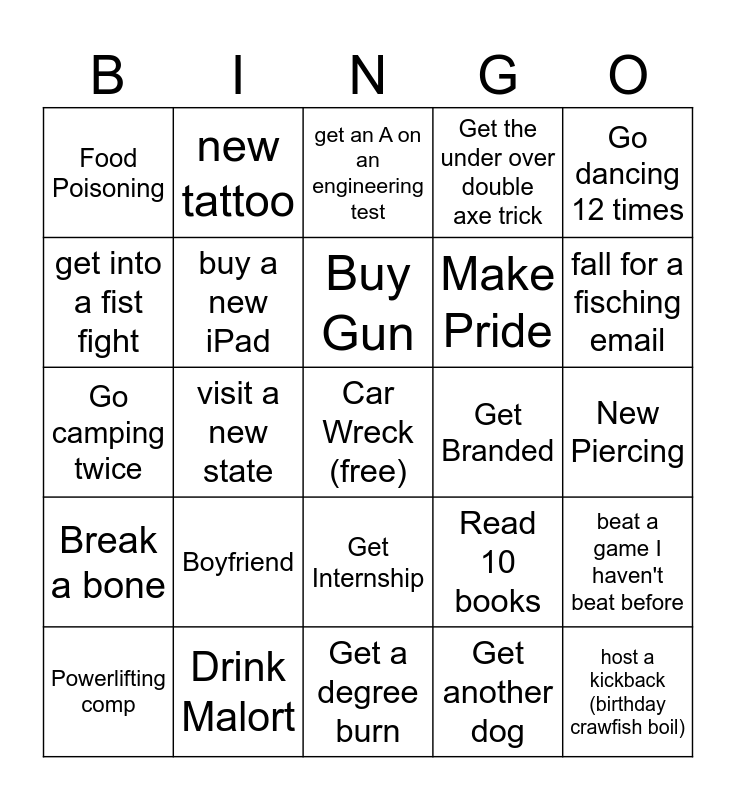 | B | I | N | G | O |
|---|---|---|---|---|
| Food Poisoning | new tattoo | get an A on an engineering test | Get the under over double axe trick | Go dancing 12 times |
| get into a fist fight | buy a new iPad | Buy Gun | Make Pride | fall for a fisching email |
| Go camping twice | visit a new state | Car Wreck (free) | Get Branded | New Piercing |
| Break a bone | Boyfriend | Get Internship | Read 10 books | beat a game I haven't beat before |
| Powerlifting comp | Drink Malort | Get a degree burn | Get another dog | host a kickback (birthday crawfish boil) |